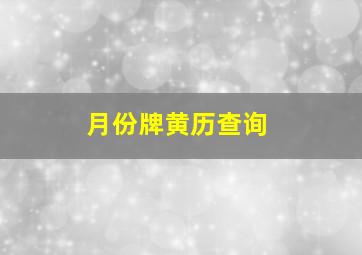 月份牌黄历查询